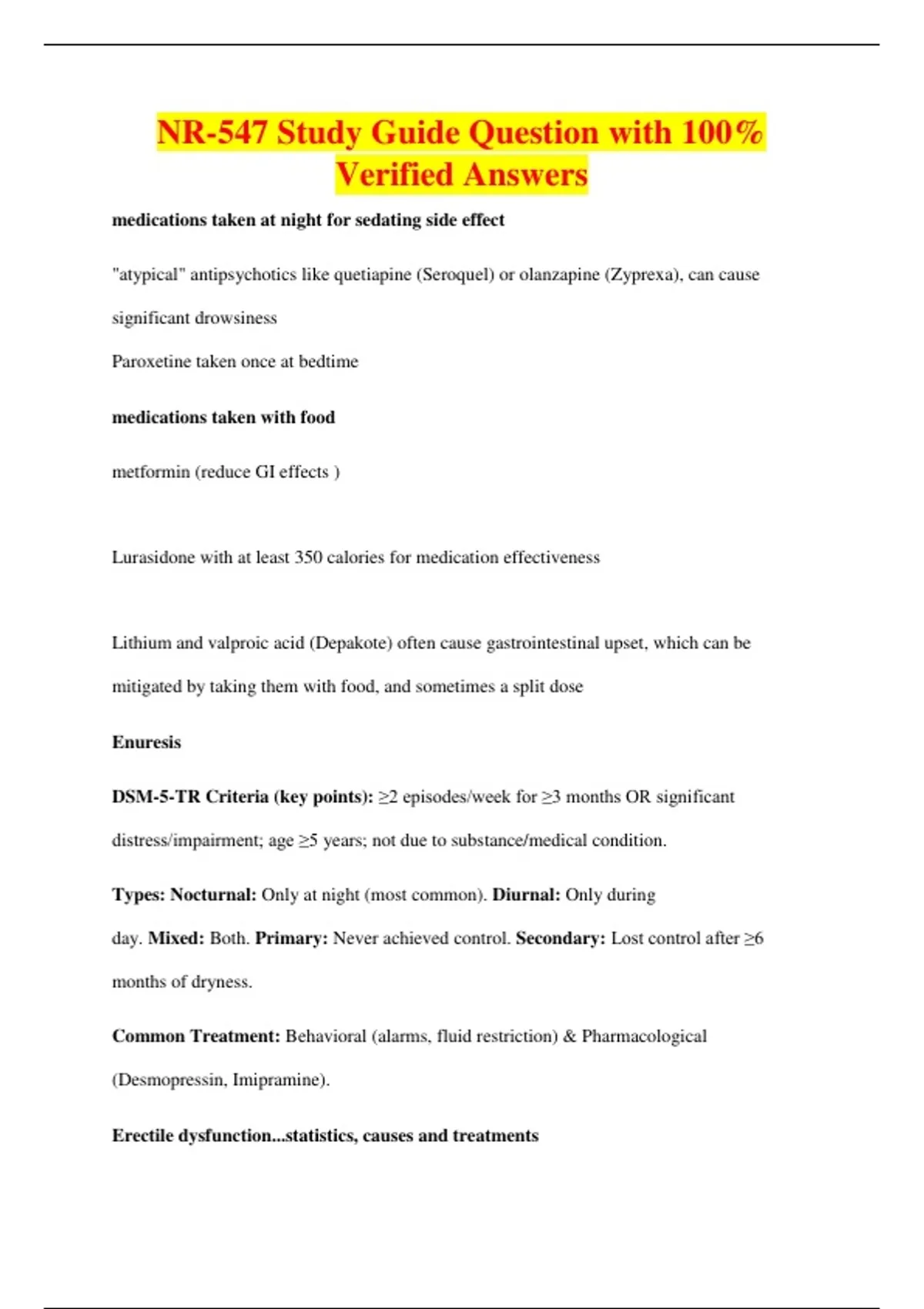 NR-547 Study Guide Question with 100% Verified Answers

medications taken at night for sedating side effect

"atypical" antipsychotics like quetiapine (Seroquel) or olanzapine (Zyprexa), can cause significant drowsiness

Paroxetine taken once at bedtime

medications taken with food

metformin (reduce GI effects )

Lurasidone with at least 350 calories for medication effectiveness

Lithium and valproic acid (Depakote) often cause gastrointestinal upset, which can be mitigated by taking them with food, and sometimes a split dose

Enuresis

DSM-5-TR Criteria (key points): ≥2 episodes/week for ≥3 months OR significant distress/impairment; age ≥5 years; not due to substance/medical condition.

Types: Nocturnal: Only at night (most common). Diurnal: Only during day. Mixed: Both. Primary: Never achieved control. Secondary: Lost control after ≥6 months of dryness.

Common Treatment: Behavioral (alarms, fluid restriction) & Pharmacological (Desmopressin, Imipramine).

Erectile dysfunction...statistics, causes and treatments